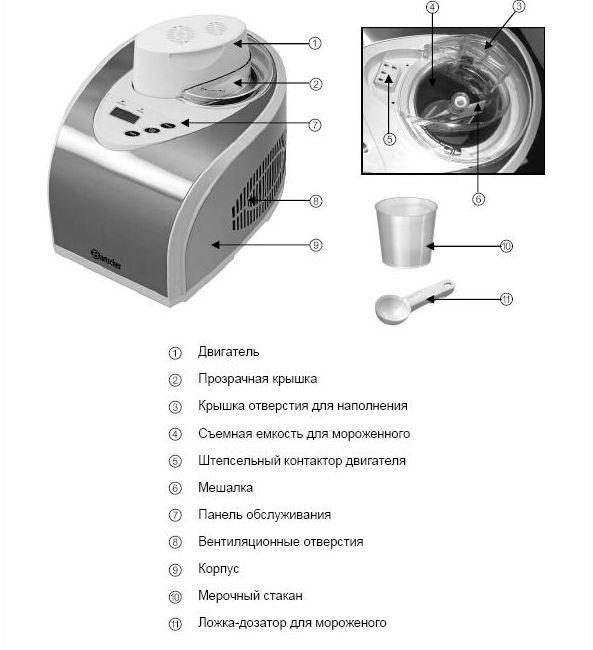 ①
②
⑦
⑧
⑨
Bartscher
④
③
⑤
⑥
⑩
⑪

① Двигатель

② Прозрачная крышка

③ Крышка отверстия для наполнения

④ Съемная емкость для мороженного

⑤ Штепсельный контактор двигателя

⑥ Мешалка

⑦ Панель обслуживания

⑧ Вентиляционные отверстия

⑨ Корпус

⑩ Мерочный стакан

⑪ Ложка-дозатор для мороженого